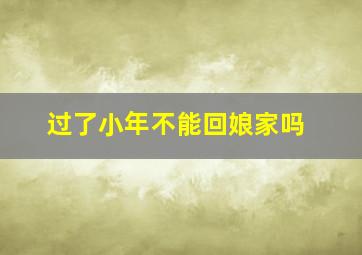 过了小年不能回娘家吗